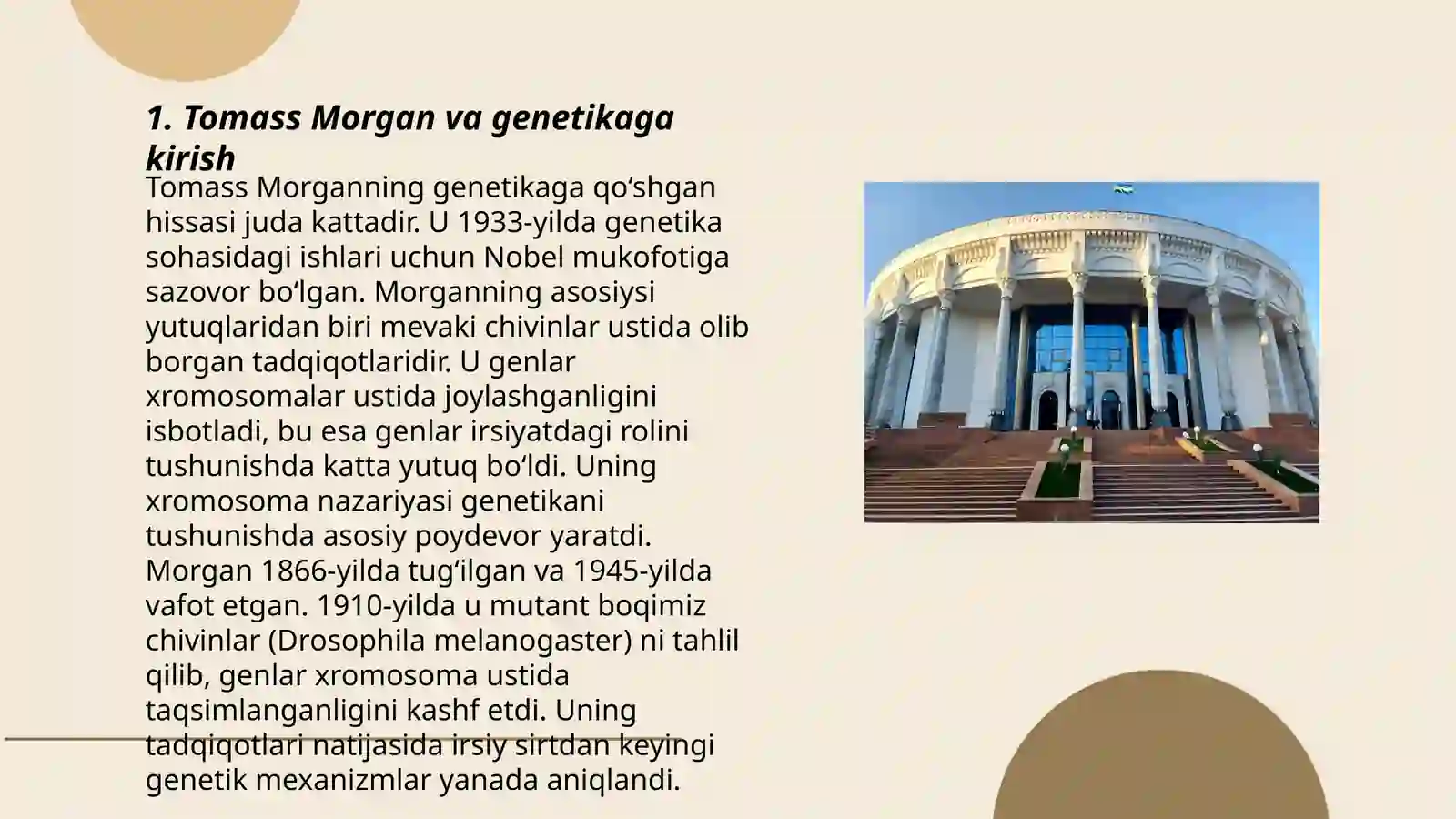 1. Tomass Morgan va genetikaga kirish

Tomass Morganning genetikaga qo‘shgan hissasi juda kattadir. U 1933-yilda genetika sohasidagi ishlari uchun Nobel mukofotiga sazovor bo‘lgan. Morganning asosiysi yutuqlaridan biri mevaki chivinlar ustida olib borgan tadqiqotlaridir. U genlar xromosomalar ustida joylashganligini isbotladi, bu esa genlar irsiyatdagi rolini tushunishda katta yutuq bo‘ldi. Uning xromosoma nazariyasi genetikani tushunishda asosiy poydevor yaratdi. Morgan 1866-yilda tug‘ilgan va 1945-yilda vafot etgan. 1910-yilda u mutant boqimiz chivinlar (Drosophila melanogaster) ni tahlil qilib, genlar xromosoma ustida taqsimlanganligini kashf etdi. Uning tadqiqotlari natijasida irsiy sirtdan keyingi genetik mexanizmlar yanada aniqlandi.